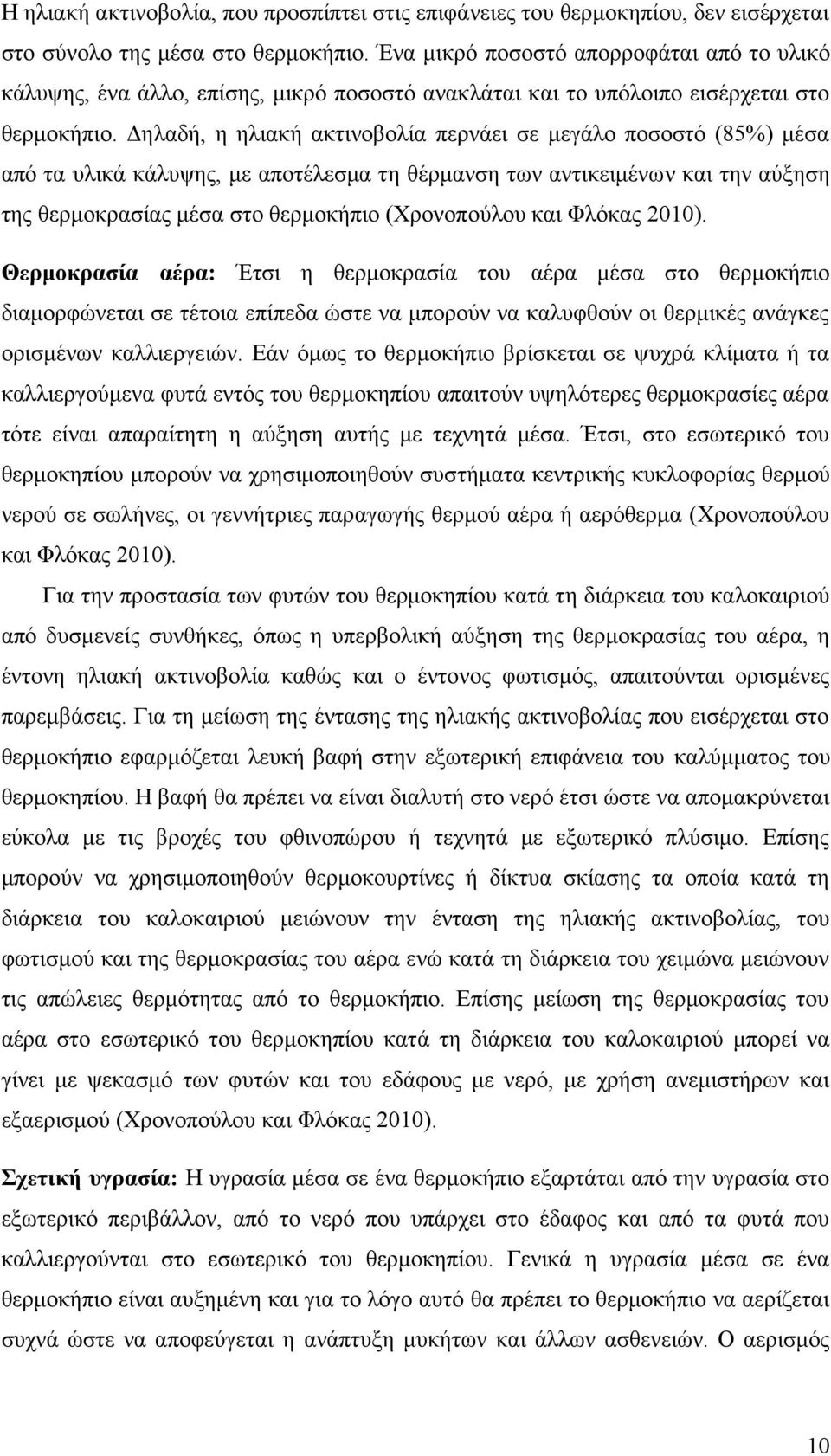 Η ηλιακή ακτινοβολία, που προσπίπτει στις επιφάνειες του θερμοκηπίου, δεν εισέρχεται στο σύνολο της μέσα στο θερμοκήπιο. Ένα μικρό ποσοστό απορροφάται από το υλικό κάλυψης, ένα άλλο, επίσης, μικρό ποσοστό ανακλάται και το υπόλοιπο εισέρχεται στο θερμοκήπιο. Δηλαδή, η ηλιακή ακτινοβολία περνάει σε μεγάλο ποσοστό (85%) μέσα από τα υλικά κάλυψης, με αποτέλεσμα τη θέρμανση των αντικειμένων και την αύξηση της θερμοκρασίας μέσα στο θερμοκήπιο (Χρονοπούλου και Φλόκας 2010).

Θερμοκρασία αέρα: Έτσι η θερμοκρασία του αέρα μέσα στο θερμοκήπιο διαμορφώνεται σε τέτοια επίπεδα ώστε να μπορούν να καλυφθούν οι θερμικές ανάγκες ορισμένων καλλιεργειών. Εάν όμως το θερμοκήπιο βρίσκεται σε ψυχρά κλίματα ή τα καλλιεργούμενα φυτά εντός του θερμοκηπίου απαιτούν υψηλότερες θερμοκρασίες αέρα τότε είναι απαραίτητη η αύξηση αυτής με τεχνητά μέσα. Έτσι, στο εσωτερικό του θερμοκηπίου μπορούν να χρησιμοποιηθούν συστήματα κεντρικής κυκλοφορίας θερμού νερού σε σωλήνες, οι γεννήτριες παραγωγής θερμού αέρα ή αερόθερμα (Χρονοπούλου και Φλόκας 2010).

Για την προστασία των φυτών του θερμοκηπίου κατά τη διάρκεια του καλοκαιριού από δυσμενείς συνθήκες, όπως η υπερβολική αύξηση της θερμοκρασίας του αέρα, η έντονη ηλιακή ακτινοβολία καθώς και ο έντονος φωτισμός, απαιτούνται ορισμένες παρεμβάσεις. Για τη μείωση της έντασης της ηλιακής ακτινοβολίας που εισέρχεται στο θερμοκήπιο εφαρμόζεται λευκή βαφή στην εξωτερική επιφάνεια του καλύμματος του θερμοκηπίου. Η βαφή θα πρέπει να είναι διαλυτή στο νερό έτσι ώστε να απομακρύνεται εύκολα με τις βροχές του φθινοπώρου ή τεχνητά με εξωτερικό πλύσιμο. Επίσης μπορούν να χρησιμοποιηθούν θερμοκουρτίνες ή δίκτυα σκίασης τα οποία κατά τη διάρκεια του καλοκαιριού μειώνουν την ένταση της ηλιακής ακτινοβολίας, του φωτισμού και της θερμοκρασίας του αέρα ενώ κατά τη διάρκεια του χειμώνα μειώνουν τις απώλειες θερμότητας από το θερμοκήπιο. Επίσης μείωση της θερμοκρασίας του αέρα στο εσωτερικό του θερμοκηπίου κατά τη διάρκεια του καλοκαιριού μπορεί να γίνει με ψεκασμό των φυτών και του εδάφους με νερό, με χρήση ανεμιστήρων και εξαερισμού (Χρονοπούλου και Φλόκας 2010).

Σχετική υγρασία: Η υγρασία μέσα σε ένα θερμοκήπιο εξαρτάται από την υγρασία στο εξωτερικό περιβάλλον, από το νερό που υπάρχει στο έδαφος και από τα φυτά που καλλιεργούνται στο εσωτερικό του θερμοκηπίου. Γενικά η υγρασία μέσα σε ένα θερμοκήπιο είναι αυξημένη και για το λόγο αυτό θα πρέπει το θερμοκήπιο να αερίζεται συχνά ώστε να αποφεύγεται η ανάπτυξη μυκήτων και άλλων ασθενειών. Ο αερισμός

10